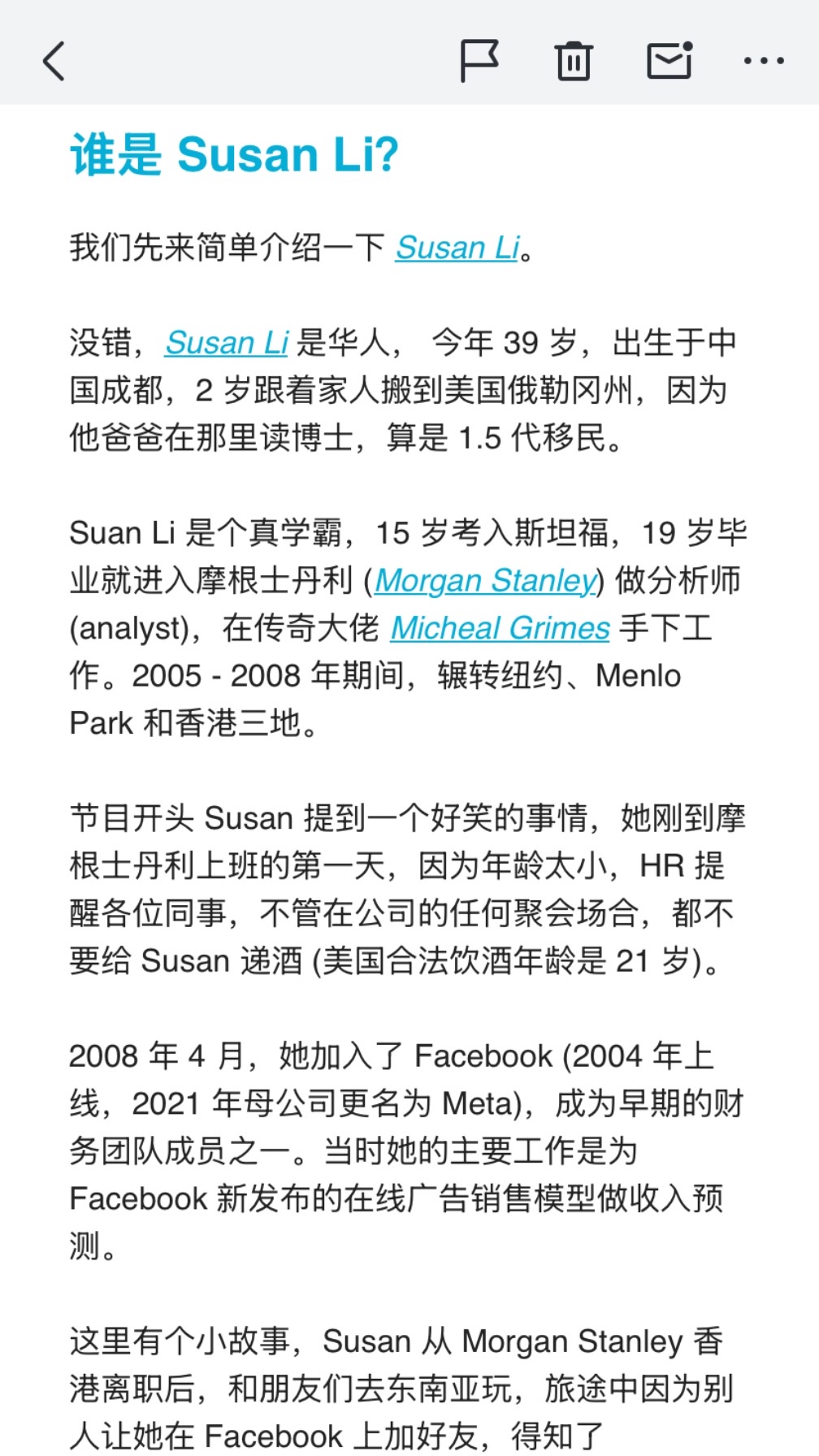 谁是 Susan Li?

我们先来简单介绍一下 Susan Li。

没错，Susan Li 是华人， 今年 39 岁，出生于中国成都，2 岁跟着家人搬到美国俄勒冈州，因为他爸爸在那里读博士，算是 1.5 代移民。

Suan Li 是个真学霸，15 岁考入斯坦福，19 岁毕业就进入摩根士丹利 (Morgan Stanley) 做分析师 (analyst)，在传奇大佬 Micheal Grimes 手下工作。2005 - 2008 年期间，辗转纽约、Menlo Park 和香港三地。

节目开头 Susan 提到一个好笑的事情，她刚到摩根士丹利上班的第一天，因为年龄太小，HR 提醒各位同事，不管在公司的任何聚会场合，都不要给 Susan 递酒 (美国合法饮酒年龄是 21 岁)。

2008 年 4 月，她加入了 Facebook (2004 年上线，2021 年母公司更名为 Meta)，成为早期的财务团队成员之一。当时她的主要工作是为 Facebook 新发布的在线广告销售模型做收入预测。

这里有个小故事，Susan 从 Morgan Stanley 香港离职后，和朋友们去东南亚玩，旅途中因为别人让她在 Facebook 上加好友，得知了